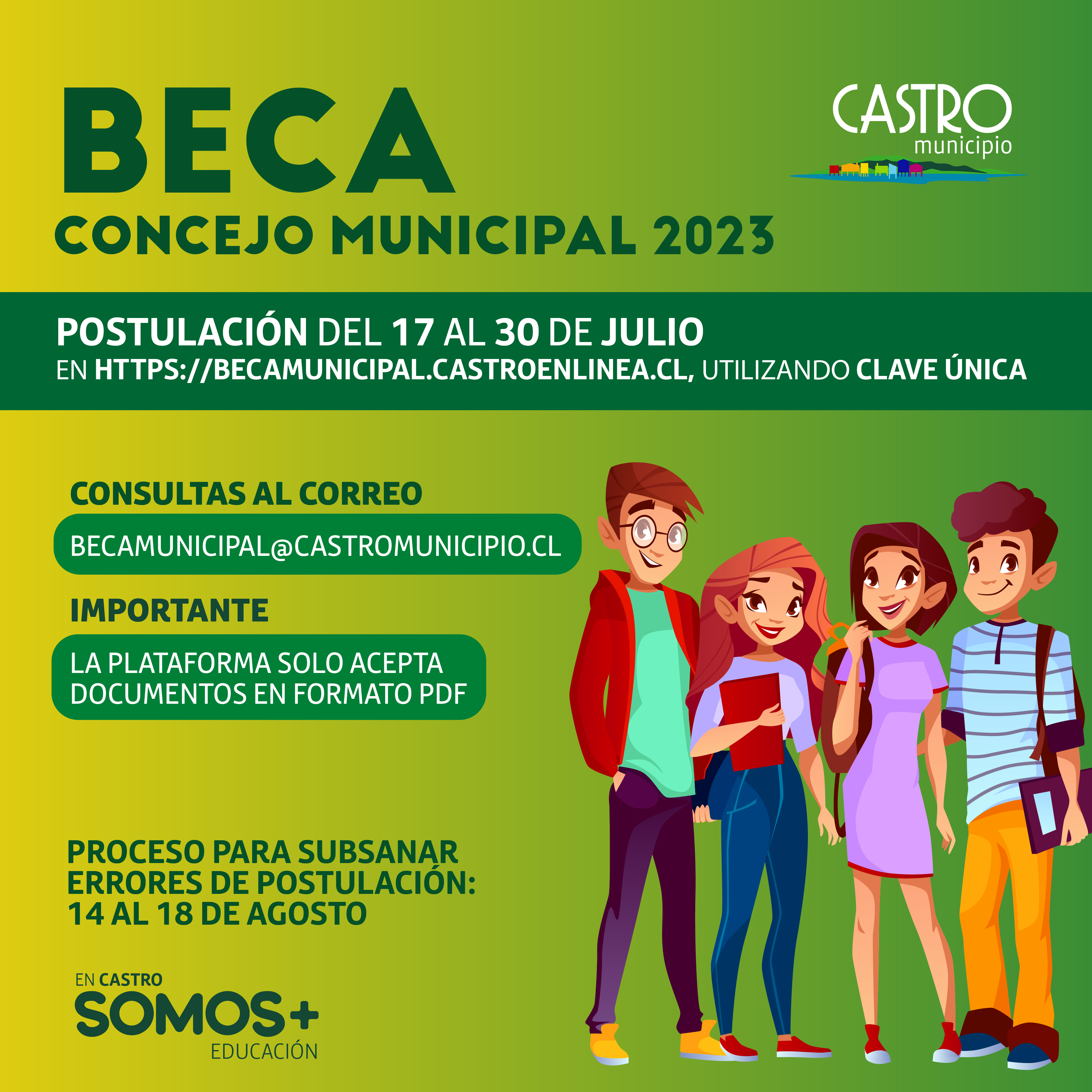 BECA
CONCEJO MUNICIPAL 2023

CASTRO
municipio

POSTULACIÓN DEL 17 AL 30 DE JULIO
EN HTTPS://BECAMUNICIPAL.CASTROENLINEA.CL, UTILIZANDO CLAVE ÚNICA

CONSULTAS AL CORREO

BECAMUNICIPAL@CASTROMUNICIPIO.CL

IMPORTANTE

LA PLATAFORMA SOLO ACEPTA DOCUMENTOS EN FORMATO PDF

PROCESO PARA SUBSANAR ERRORES DE POSTULACIÓN: 14 AL 18 DE AGOSTO

EN CASTRO
SOMOS+
EDUCACIÓN